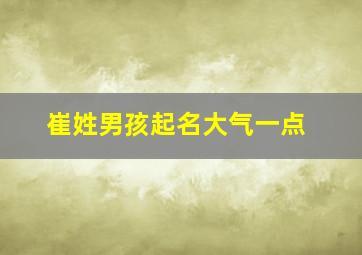 崔姓男孩起名大气一点